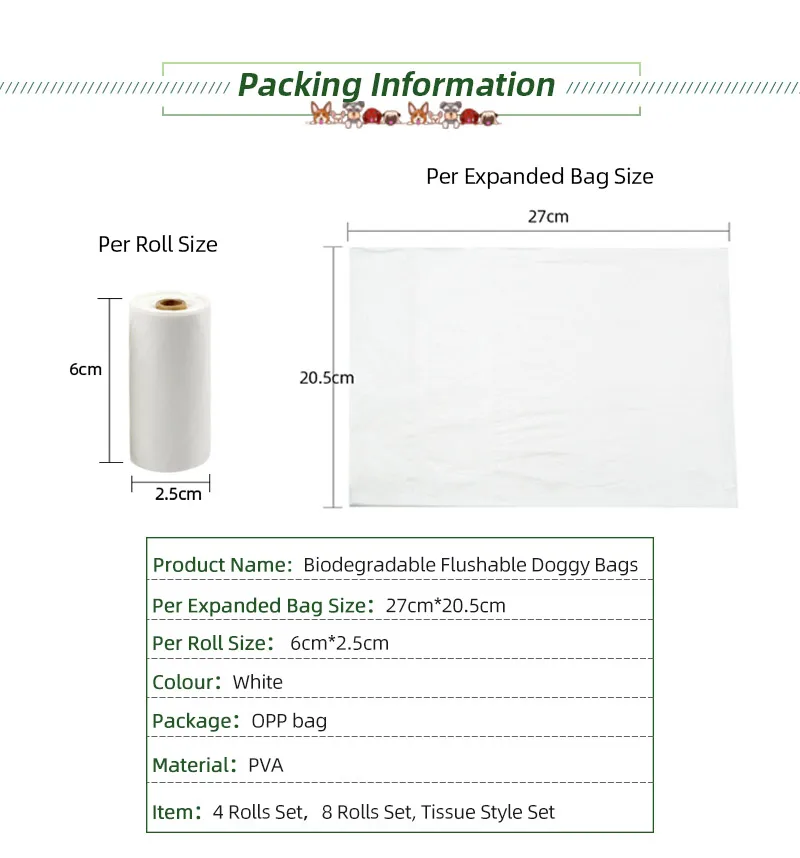 Packing Information

Per Roll Size

6cm

2.5cm

Per Expanded Bag Size

27cm

20.5cm

Product Name: Biodegradable Flushable Doggy Bags

Per Expanded Bag Size: 27cm*20.5cm

Per Roll Size: 6cm*2.5cm

Colour: White

Package: OPP bag

Material: PVA

Item: 4 Rolls Set, 8 Rolls Set, Tissue Style Set